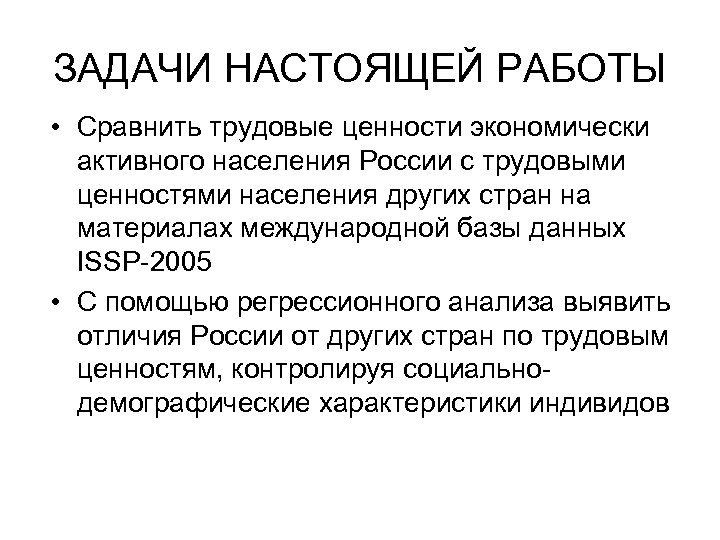 ЗАДАЧИ НАСТОЯЩЕЙ РАБОТЫ

• Сравнить трудовые ценности экономически активного населения России с трудовыми ценностями населения других стран на материалах международной базы данных ISSP-2005

• С помощью регрессионного анализа выявить отличия России от других стран по трудовым ценностям, контролируя социально-демографические характеристики индивидов